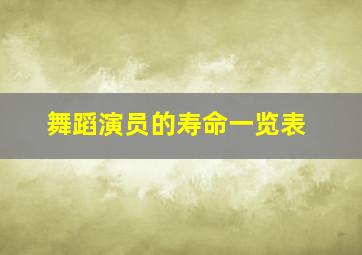 舞蹈演员的寿命一览表